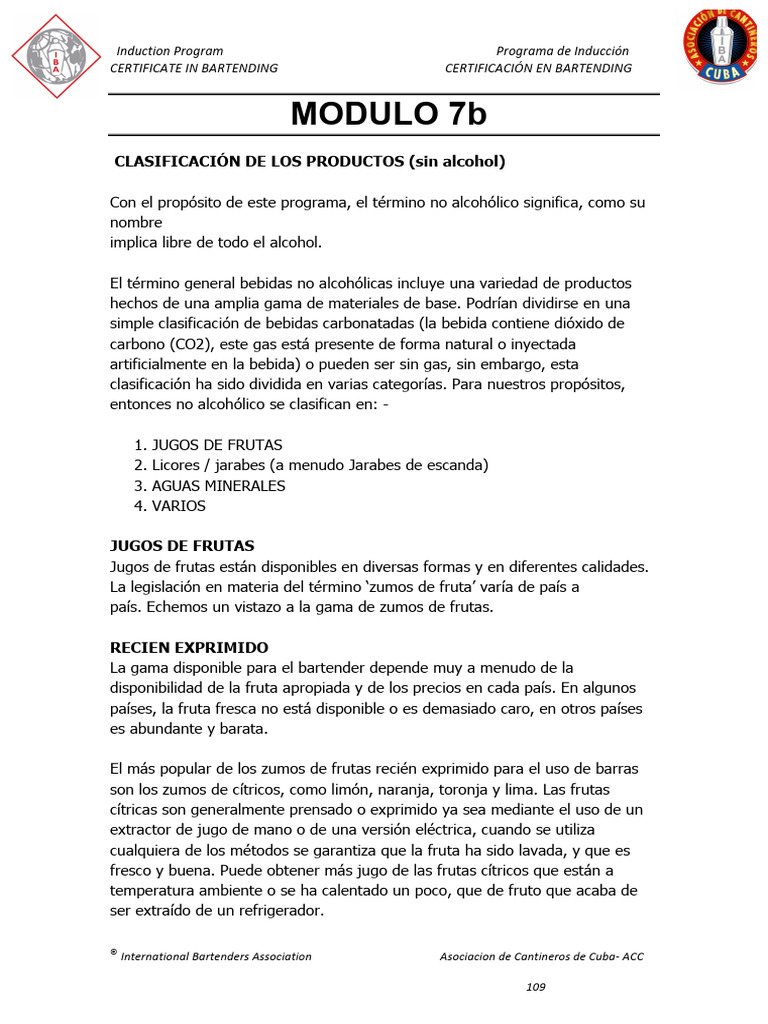 IBA

Induction Program
CERTIFICATE IN BARTENDING

Programa de Inducción
CERTIFICACIÓN EN BARTENDING

ASOCIACION DE CANTINEROS
IBA
CUBA

MODULO 7b

CLASIFICACIÓN DE LOS PRODUCTOS (sin alcohol)

Con el propósito de este programa, el término no alcohólico significa, como su nombre
implica libre de todo el alcohol.

El término general bebidas no alcohólicas incluye una variedad de productos hechos de una amplia gama de materiales de base. Podrían dividirse en una simple clasificación de bebidas carbonatadas (la bebida contiene dióxido de carbono (CO2), este gas está presente de forma natural o inyectada artificialmente en la bebida) o pueden ser sin gas, sin embargo, esta clasificación ha sido dividida en varias categorías. Para nuestros propósitos, entonces no alcohólico se clasifican en: -

1. JUGOS DE FRUTAS
2. Licores / jarabes (a menudo Jarabes de escanda)
3. AGUAS MINERALES
4. VARIOS

JUGOS DE FRUTAS
Jugos de frutas están disponibles en diversas formas y en diferentes calidades. La legislación en materia del término ‘zumos de fruta’ varía de país a país. Echemos un vistazo a la gama de zumos de frutas.

RECIEN EXPRIMIDO
La gama disponible para el bartender depende muy a menudo de la disponibilidad de la fruta apropiada y de los precios en cada país. En algunos países, la fruta fresca no está disponible o es demasiado caro, en otros países es abundante y barata.

El más popular de los zumos de frutas recién exprimido para el uso de barras son los zumos de cítricos, como limón, naranja, toronja y lima. Las frutas cítricas son generalmente prensado o exprimido ya sea mediante el uso de un extractor de jugo de mano o de una versión eléctrica, cuando se utiliza cualquiera de los métodos se garantiza que la fruta ha sido lavada, y que es fresco y buena. Puede obtener más jugo de las frutas cítricos que están a temperatura ambiente o se ha calentado un poco, que de fruto que acaba de ser extraído de un refrigerador.

® International Bartenders Association

Asociacion de Cantineros de Cuba- ACC

109